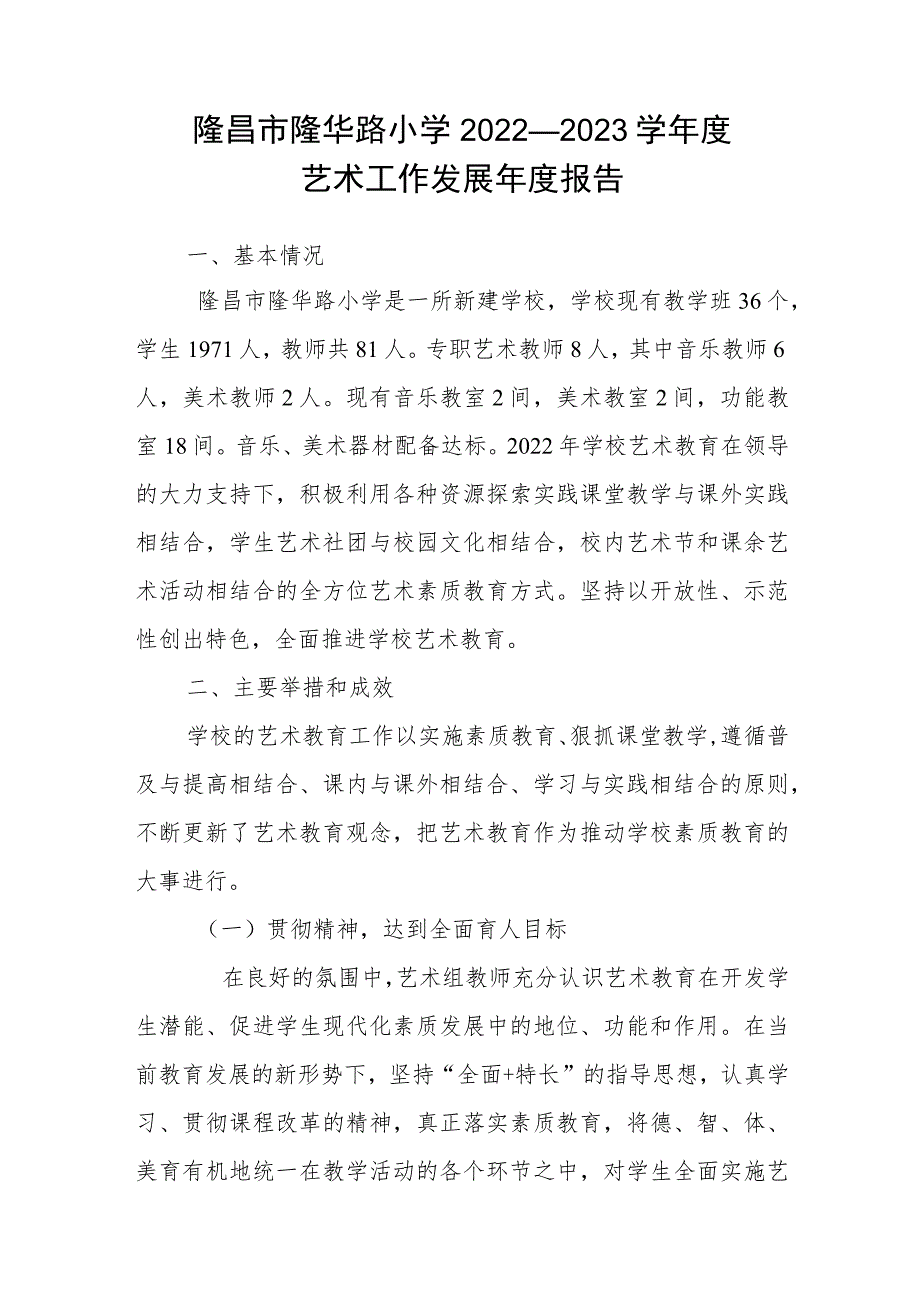 隆昌市隆华路小学 2022—2023 学年度
艺术工作发展年度报告

一、基本情况

隆昌市隆华路小学是一所新建学校，学校现有教学班 36 个，学生 1971 人，教师共 81 人。专职艺术教师 8 人，其中音乐教师 6 人，美术教师 2 人。现有音乐教室 2 间，美术教室 2 间，功能教室 18 间。音乐、美术器材配备达标。2022 年学校艺术教育在领导的大力支持下，积极利用各种资源探索实践课堂教学与课外实践相结合，学生艺术社团与校园文化相结合，校内艺术节和课余艺术活动相结合的全方位艺术素质教育方式。坚持以开放性、示范性创出特色，全面推进学校艺术教育。

二、主要举措和成效

学校的艺术教育工作以实施素质教育、狠抓课堂教学，遵循普及与提高相结合、课内与课外相结合、学习与实践相结合的原则，不断更新了艺术教育观念，把艺术教育作为推动学校素质教育的大事进行。

（一）贯彻精神，达到全面育人目标

在良好的氛围中，艺术组教师充分认识艺术教育在开发学生潜能、促进学生现代化素质发展中的地位、功能和作用。在当前教育发展的新形势下，坚持“全面+特长”的指导思想，认真学习、贯彻课程改革的精神，真正落实素质教育，将德、智、体、美育有机地统一在教学活动的各个环节之中，对学生全面实施艺